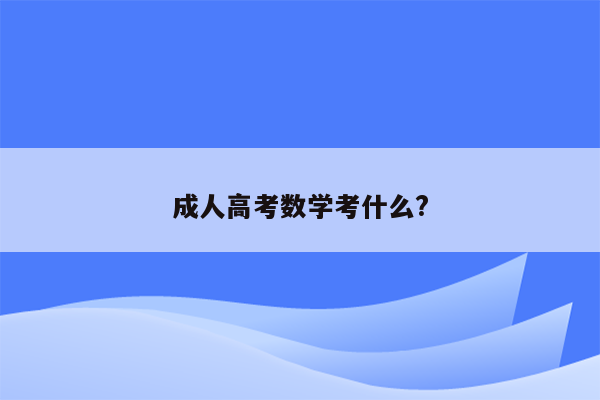 成人高考数学考什么?